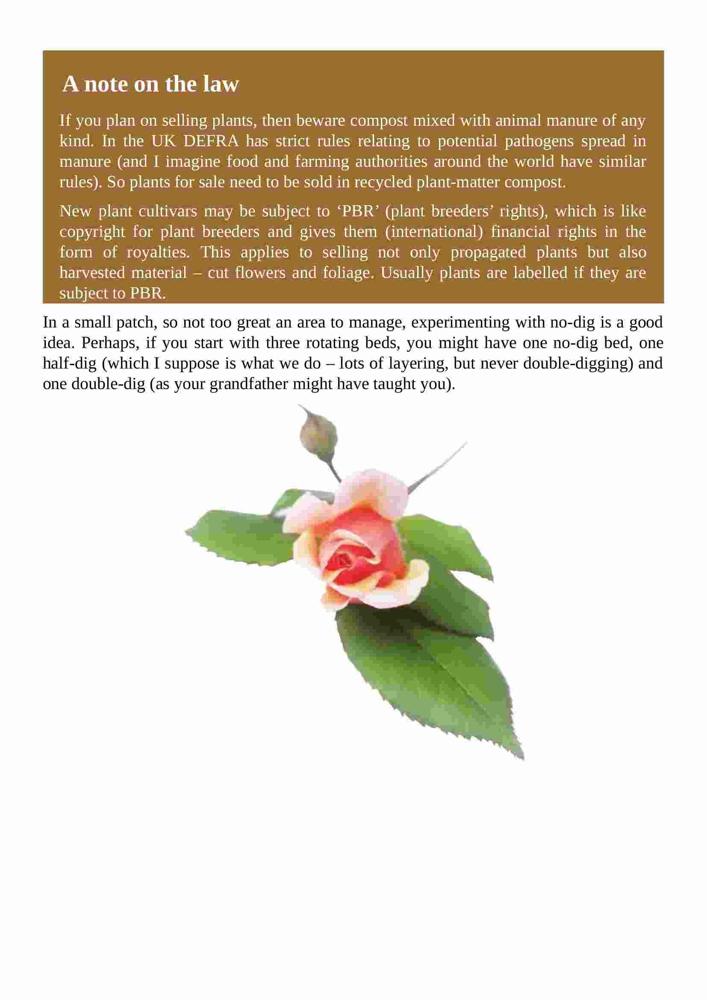 A note on the law

If you plan on selling plants, then beware compost mixed with animal manure of any kind. In the UK DEFRA has strict rules relating to potential pathogens spread in manure (and I imagine food and farming authorities around the world have similar rules). So plants for sale need to be sold in recycled plant-matter compost.

New plant cultivars may be subject to ‘PBR’ (plant breeders’ rights), which is like copyright for plant breeders and gives them (international) financial rights in the form of royalties. This applies to selling not only propagated plants but also harvested material – cut flowers and foliage. Usually plants are labelled if they are subject to PBR.

In a small patch, so not too great an area to manage, experimenting with no-dig is a good idea. Perhaps, if you start with three rotating beds, you might have one no-dig bed, one half-dig (which I suppose is what we do – lots of layering, but never double-digging) and one double-dig (as your grandfather might have taught you).